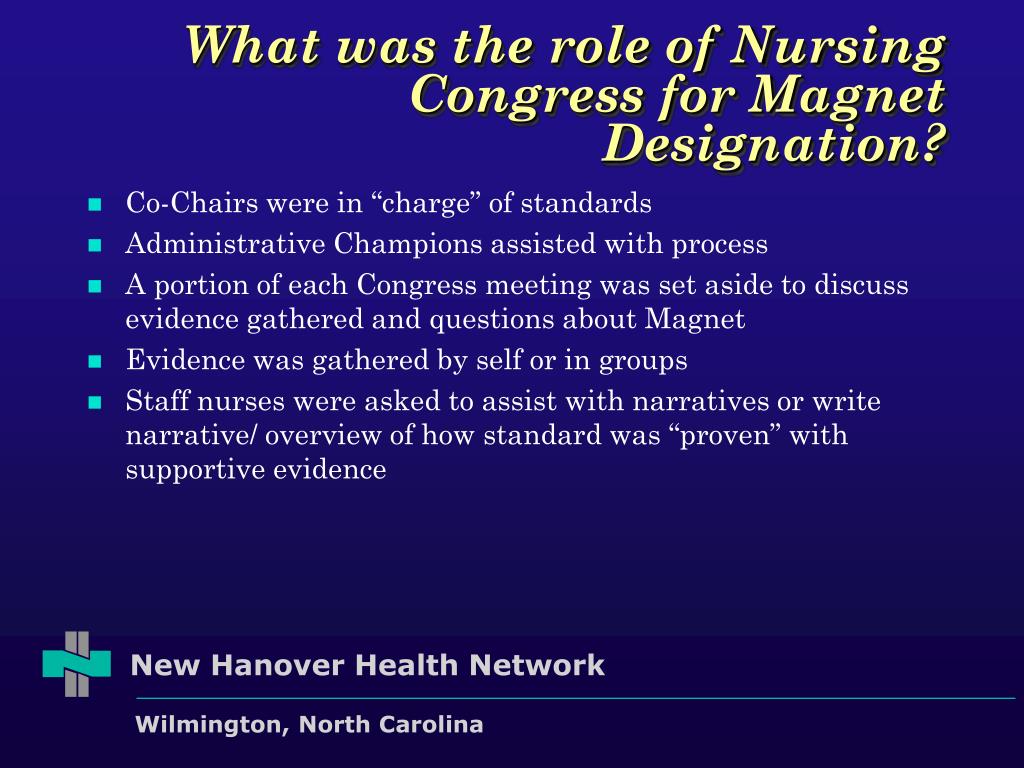 What was the role of Nursing Congress for Magnet Designation?

- Co-Chairs were in “charge” of standards
- Administrative Champions assisted with process
- A portion of each Congress meeting was set aside to discuss evidence gathered and questions about Magnet
- Evidence was gathered by self or in groups
- Staff nurses were asked to assist with narratives or write narrative/ overview of how standard was “proven” with supportive evidence

New Hanover Health Network

Wilmington, North Carolina